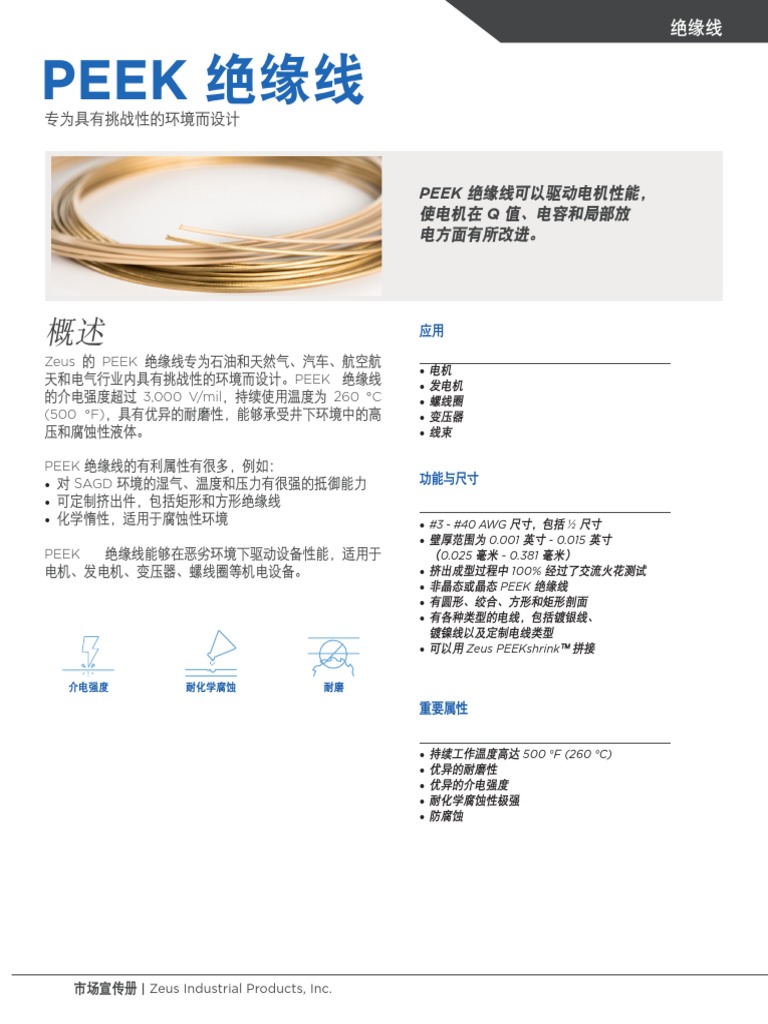 绝缘线

PEEK 绝缘线

专为具有挑战性的环境而设计

PEEK 绝缘线可以驱动电机性能，使电机在 Q 值、电容和局部放电方面有所改进。

概述

Zeus 的 PEEK 绝缘线专为石油和天然气、汽车、航空航天和电气行业内具有挑战性的环境而设计。PEEK 绝缘线的介电强度超过 3,000 V/mil，持续使用温度为 260 °C (500 °F)，具有优异的耐磨性，能够承受井下环境中的高压和腐蚀性液体。

PEEK 绝缘线的有利属性有很多，例如：
• 对 SAGD 环境的湿气、温度和压力有很强的抵御能力
• 可定制挤出件，包括矩形和方形绝缘线
• 化学惰性，适用于腐蚀性环境

PEEK 绝缘线能够在恶劣环境下驱动设备性能，适用于电机、发电机、变压器、螺线圈等机电设备。

介电强度

耐化学腐蚀

耐磨

应用

• 电机
• 发电机
• 螺线圈
• 变压器
• 线束

功能与尺寸

• #3 - #40 AWG 尺寸，包括 ½ 尺寸
• 壁厚范围为 0.001 英寸 - 0.015 英寸 (0.025 毫米 - 0.381 毫米)
• 挤出成型过程中 100% 经过了交流火花测试
• 非晶态或晶态 PEEK 绝缘线
• 有圆形、绞合、方形和矩形剖面
• 有各种类型的电线，包括镀银线、镀镍线以及定制电线类型
• 可以用 Zeus PEEKshrink™ 拼接

重要属性

• 持续工作温度高达 500 °F (260 °C)
• 优异的耐磨性
• 优异的介电强度
• 耐化学腐蚀性极强
• 防腐蚀

市场宣传册 | Zeus Industrial Products, Inc.